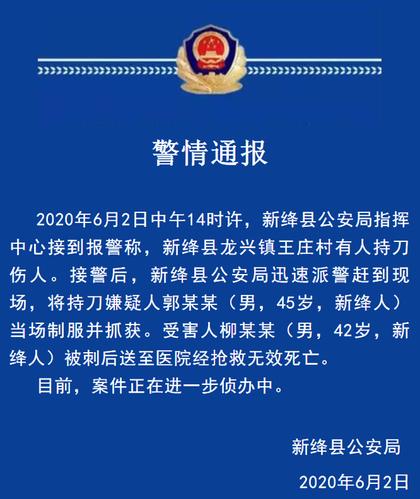 警情通报

2020年6月2日中午14时许，新绛县公安局指挥中心接到报警称，新绛县龙兴镇王庄村有人持刀伤人。接警后，新绛县公安局迅速派警赶到现场，将持刀嫌疑人郭某某（男，45岁，新绛人）当场制服并抓获。受害人柳某某（男，42岁，新绛人）被刺后送至医院经抢救无效死亡。

目前，案件正在进一步侦办中。

新绛县公安局

2020年6月2日